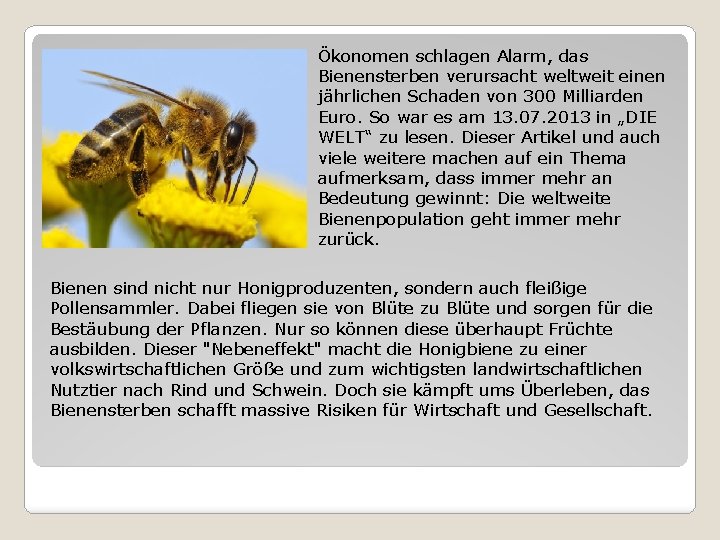 Ökonomen schlagen Alarm, das Bienensterben verursacht weltweit einen jährlichen Schaden von 300 Milliarden Euro. So war es am 13.07.2013 in „DIE WELT“ zu lesen. Dieser Artikel und auch viele weitere machen auf ein Thema aufmerksam, dass immer mehr an Bedeutung gewinnt: Die weltweite Bienenpopulation geht immer mehr zurück.

Bienen sind nicht nur Honigproduzenten, sondern auch fleißige Pollensammler. Dabei fliegen sie von Blüte zu Blüte und sorgen für die Bestäubung der Pflanzen. Nur so können diese überhaupt Früchte ausbilden. Dieser "Nebeneffekt" macht die Honigbiene zu einer volkswirtschaftlichen Größe und zum wichtigsten landwirtschaftlichen Nutztier nach Rind und Schwein. Doch sie kämpft ums Überleben, das Bienensterben schafft massive Risiken für Wirtschaft und Gesellschaft.